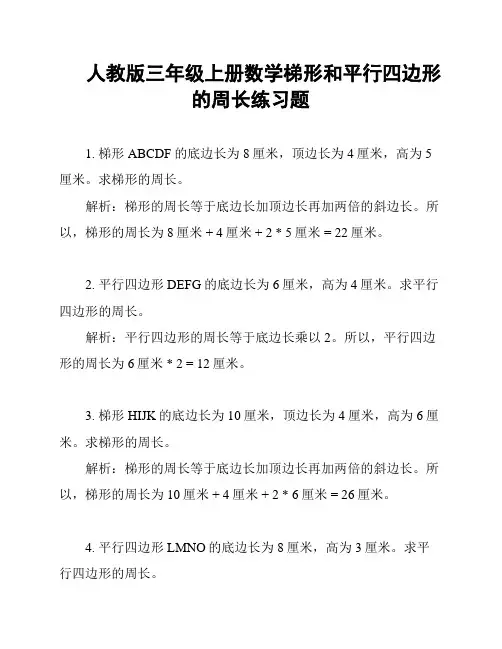 人教版三年级上册数学梯形和平行四边形的周长练习题

1. 梯形 ABCDF 的底边长为 8 厘米，顶边长为 4 厘米，高为 5 厘米。求梯形的周长。

解析：梯形的周长等于底边长加顶边长再加两倍的斜边长。所以，梯形的周长为 8 厘米 + 4 厘米 + 2 * 5 厘米 = 22 厘米。

2. 平行四边形 DEFG 的底边长为 6 厘米，高为 4 厘米。求平行四边形的周长。

解析：平行四边形的周长等于底边长乘以 2。所以，平行四边形的周长为 6 厘米 * 2 = 12 厘米。

3. 梯形 HIJK 的底边长为 10 厘米，顶边长为 4 厘米，高为 6 厘米。求梯形的周长。

解析：梯形的周长等于底边长加顶边长再加两倍的斜边长。所以，梯形的周长为 10 厘米 + 4 厘米 + 2 * 6 厘米 = 26 厘米。

4. 平行四边形 LMNO 的底边长为 8 厘米，高为 3 厘米。求平行四边形的周长。